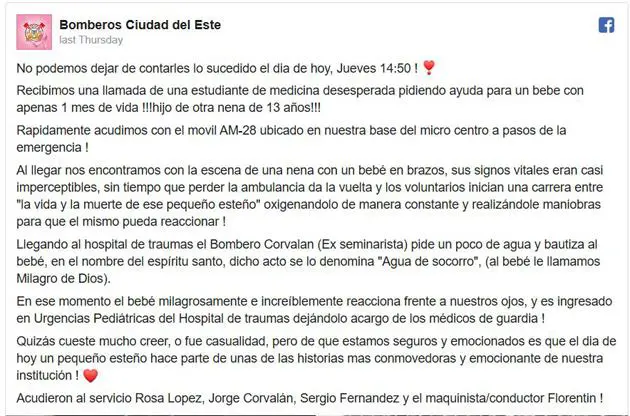 Bomberos Ciudad del Este
last Thursday

No podemos dejar de contarles lo sucedido el dia de hoy, Jueves 14:50 ! ❣️

Recibimos una llamada de una estudiante de medicina desesperada pidiendo ayuda para un bebe con apenas 1 mes de vida !!!hijo de otra nena de 13 años!!!

Rapidamente acudimos con el movil AM-28 ubicado en nuestra base del micro centro a pasos de la emergencia !

Al llegar nos encontramos con la escena de una nena con un bebé en brazos, sus signos vitales eran casi imperceptibles, sin tiempo que perder la ambulancia da la vuelta y los voluntarios inician una carrera entre "la vida y la muerte de ese pequeño esteño" oxigenandolo de manera constante y realizándole maniobras para que el mismo pueda reaccionar !

Llegando al hospital de traumas el Bombero Corvalan (Ex seminarista) pide un poco de agua y bautiza al bebé, en el nombre del espíritu santo, dicho acto se lo denomina "Agua de socorro", (al bebé le llamamos Milagro de Dios).

En ese momento el bebé milagrosamente e increíblemente reacciona frente a nuestros ojos, y es ingresado en Urgencias Pediátricas del Hospital de traumas dejándolo acargo de los médicos de guardia !

Quizás cueste mucho creer, o fue casualidad, pero de que estamos seguros y emocionados es que el dia de hoy un pequeño esteño hace parte de unas de las historias mas conmovedoras y emocionante de nuestra institución ! ❤️

Acudieron al servicio Rosa Lopez, Jorge Corvalán, Sergio Fernandez y el maquinista/conductor Florentin !